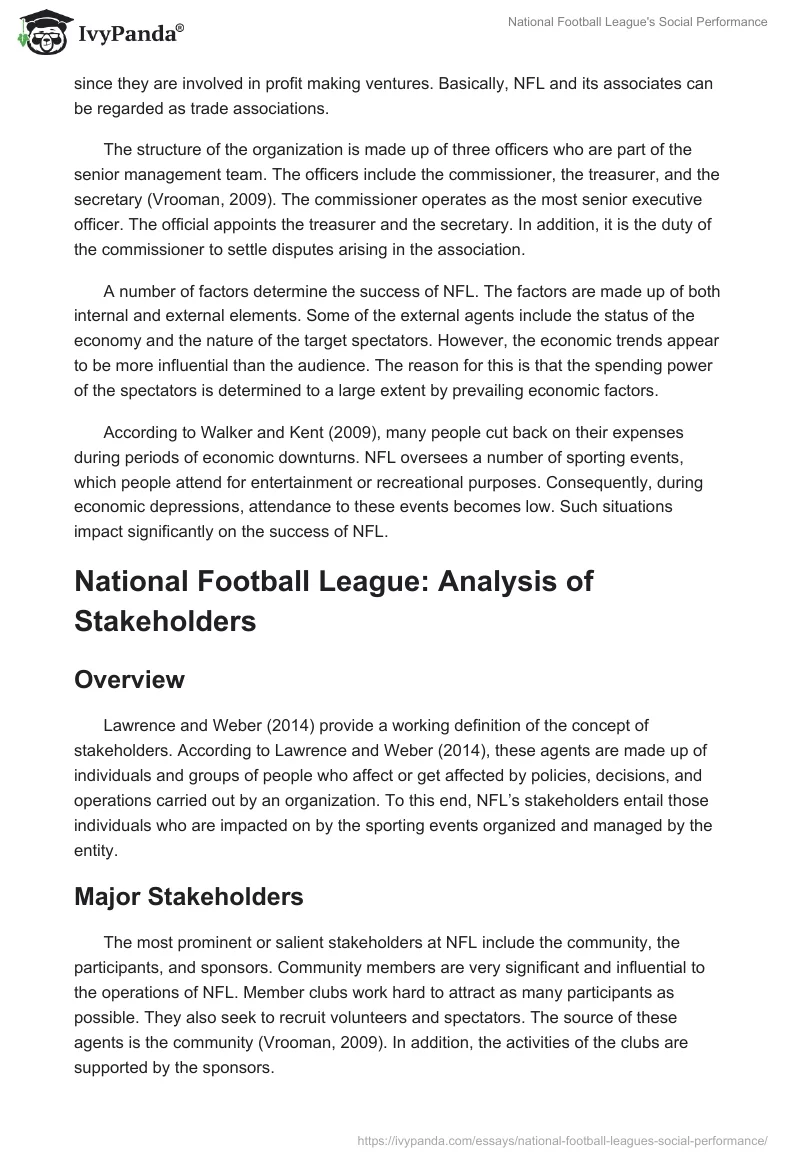 IvyPanda®

National Football League's Social Performance

since they are involved in profit making ventures. Basically, NFL and its associates can be regarded as trade associations.

The structure of the organization is made up of three officers who are part of the senior management team. The officers include the commissioner, the treasurer, and the secretary (Vrooman, 2009). The commissioner operates as the most senior executive officer. The official appoints the treasurer and the secretary. In addition, it is the duty of the commissioner to settle disputes arising in the association.

A number of factors determine the success of NFL. The factors are made up of both internal and external elements. Some of the external agents include the status of the economy and the nature of the target spectators. However, the economic trends appear to be more influential than the audience. The reason for this is that the spending power of the spectators is determined to a large extent by prevailing economic factors.

According to Walker and Kent (2009), many people cut back on their expenses during periods of economic downturns. NFL oversees a number of sporting events, which people attend for entertainment or recreational purposes. Consequently, during economic depressions, attendance to these events becomes low. Such situations impact significantly on the success of NFL.

National Football League: Analysis of Stakeholders

Overview

Lawrence and Weber (2014) provide a working definition of the concept of stakeholders. According to Lawrence and Weber (2014), these agents are made up of individuals and groups of people who affect or get affected by policies, decisions, and operations carried out by an organization. To this end, NFL's stakeholders entail those individuals who are impacted on by the sporting events organized and managed by the entity.

Major Stakeholders

The most prominent or salient stakeholders at NFL include the community, the participants, and sponsors. Community members are very significant and influential to the operations of NFL. Member clubs work hard to attract as many participants as possible. They also seek to recruit volunteers and spectators. The source of these agents is the community (Vrooman, 2009). In addition, the activities of the clubs are supported by the sponsors.

https://ivypanda.com/essays/national-football-leagues-social-performance/